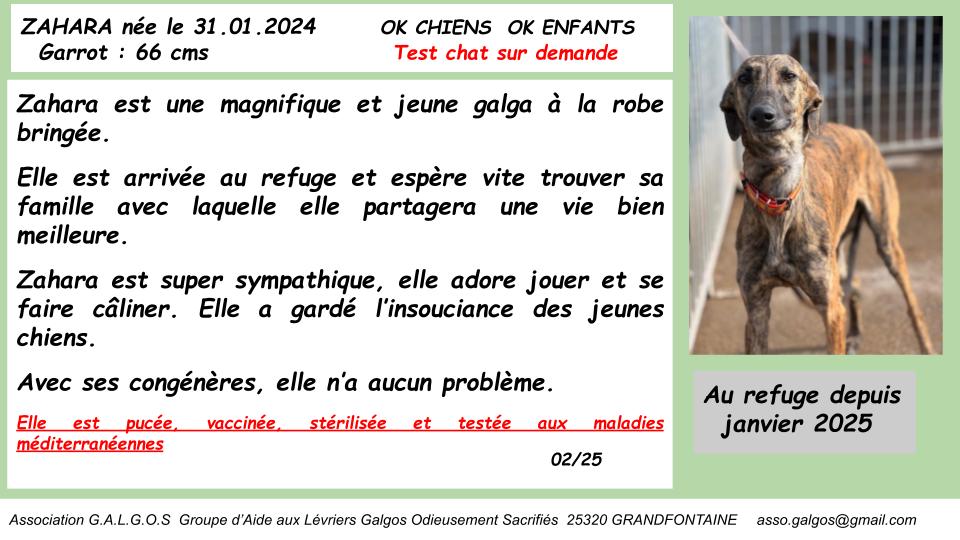 ZAHARA née le 31.01.2024
Garrot : 66 cms

OK CHIENS OK ENFANTS
Test chat sur demande

Zahara est une magnifique et jeune galga à la robe bringée.

Elle est arrivée au refuge et espère vite trouver sa famille avec laquelle elle partagera une vie bien meilleure.

Zahara est super sympathique, elle adore jouer et se faire câliner. Elle a gardé l'insouciance des jeunes chiens.

Avec ses congénères, elle n'a aucun problème.

Elle est pucée, vaccinée, stérilisée et testée aux maladies méditerranéennes

02/25

Au refuge depuis janvier 2025

Association G.A.L.G.O.S Groupe d'Aide aux Lévriers Galgos Odieusement Sacrifiés 25320 GRANDFONTAINE asso.galgos@gmail.com